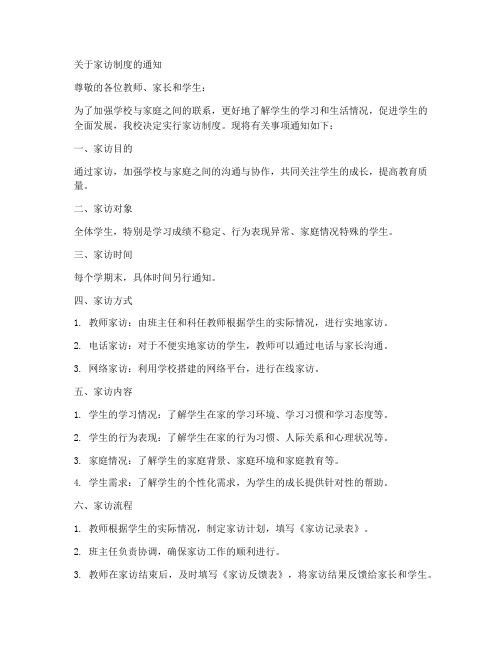 关于家访制度的通知

尊敬的各位教师、家长和学生：

为了加强学校与家庭之间的联系，更好地了解学生的学习和生活情况，促进学生的全面发展，我校决定实行家访制度。现将有关事项通知如下：

一、家访目的

通过家访，加强学校与家庭之间的沟通与协作，共同关注学生的成长，提高教育质量。

二、家访对象

全体学生，特别是学习成绩不稳定、行为表现异常、家庭情况特殊的学生。

三、家访时间

每个学期末，具体时间另行通知。

四、家访方式

1. 教师家访：由班主任和科任教师根据学生的实际情况，进行实地家访。

2. 电话家访：对于不便实地家访的学生，教师可以通过电话与家长沟通。

3. 网络家访：利用学校搭建的网络平台，进行在线家访。

五、家访内容

1. 学生的学习情况：了解学生在家的学习环境、学习习惯和学习态度等。

2. 学生的行为表现：了解学生在家的行为习惯、人际关系和心理状况等。

3. 家庭情况：了解学生的家庭背景、家庭环境和家庭教育等。

4. 学生需求：了解学生的个性化需求，为学生的成长提供针对性的帮助。

六、家访流程

1. 教师根据学生的实际情况，制定家访计划，填写《家访记录表》。

2. 班主任负责协调，确保家访工作的顺利进行。

3. 教师在家访结束后，及时填写《家访反馈表》，将家访结果反馈给家长和学生。